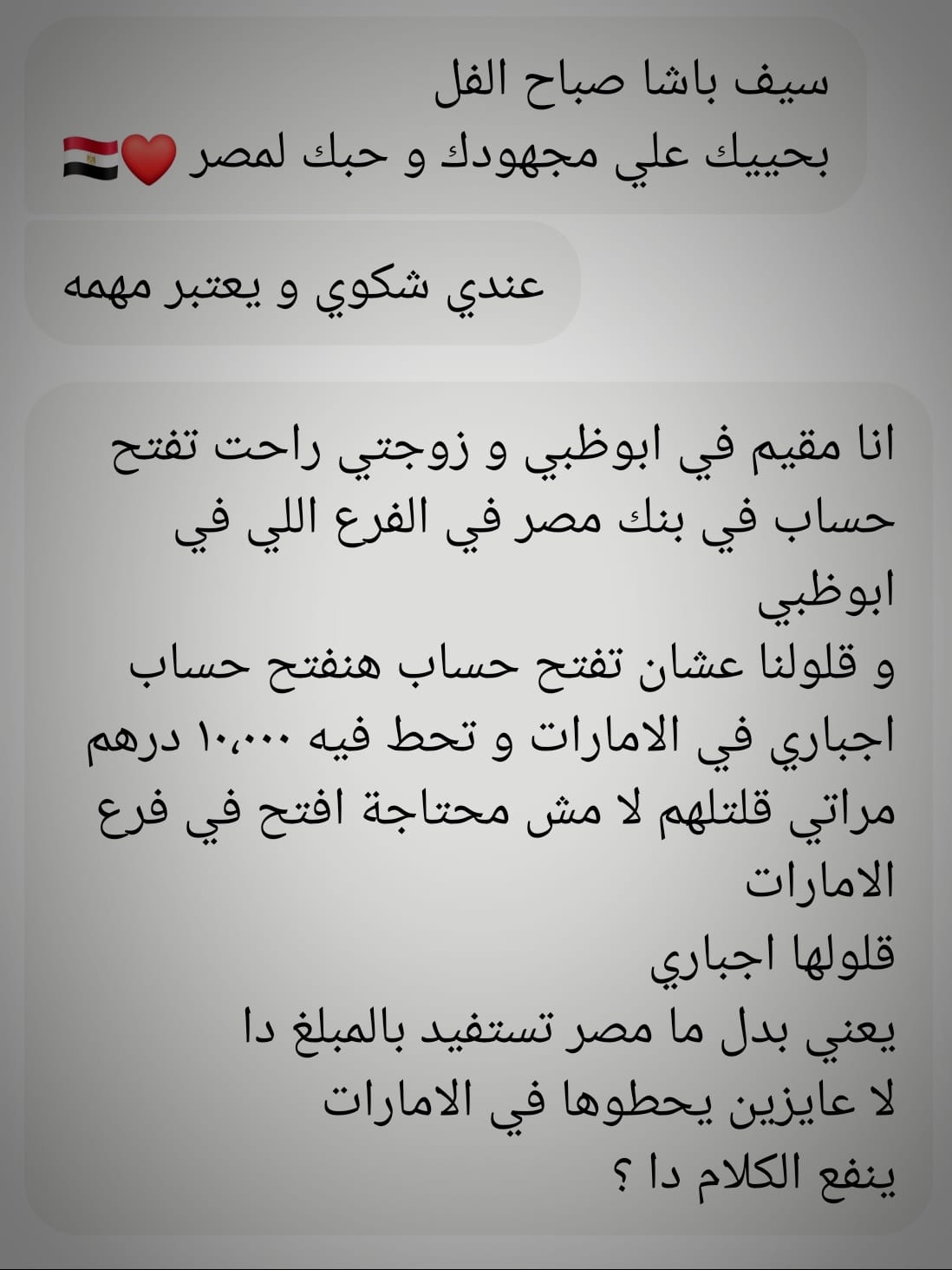 سيف باشا صباح الفل
بحييك علي مجهودك و حبك لمصر ❤️🇪🇬

عندي شكوي و يعتبر مهمه

انا مقيم في ابوظبي و زوجتي راحت تفتح حساب في بنك مصر في الفرع اللي في ابوظبي
و قلولنا عشان تفتح حساب هنفتح حساب اجباري في الامارات و تحط فيه ١٠،٠٠٠ درهم
مراتي قلتلهم لا مش محتاجة افتح في فرع الامارات
قلولها اجباري
يعني بدل ما مصر تستفيد بالمبلغ دا
لا عايزين يحطوها في الامارات
ينفع الكلام دا ؟